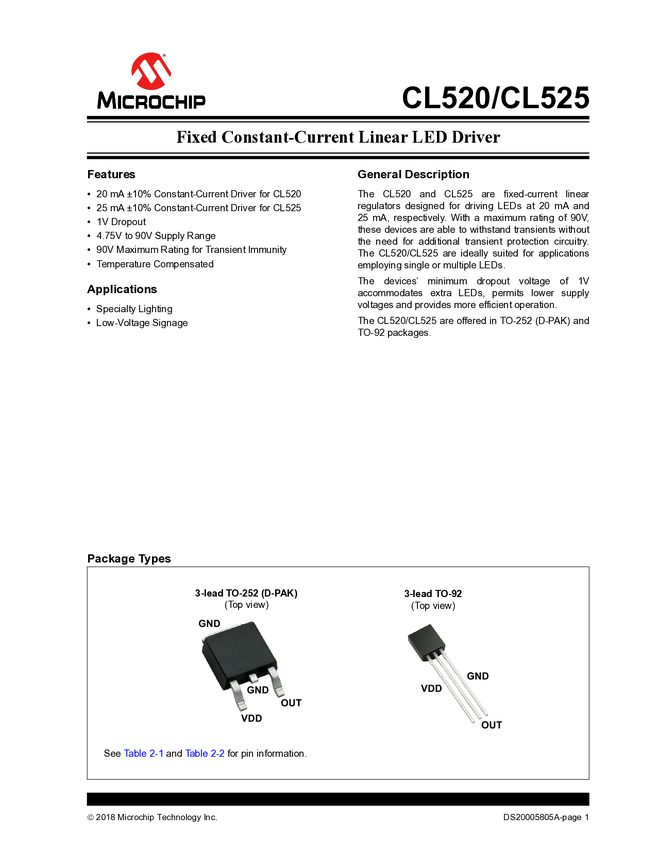 MICROCHIP

CL520/CL525

Fixed Constant-Current Linear LED Driver

Features

• 20 mA ±10% Constant-Current Driver for CL520
• 25 mA ±10% Constant-Current Driver for CL525
• 1V Dropout
• 4.75V to 90V Supply Range
• 90V Maximum Rating for Transient Immunity
• Temperature Compensated

Applications

• Specialty Lighting
• Low-Voltage Signage

General Description

The CL520 and CL525 are fixed-current linear regulators designed for driving LEDs at 20 mA and 25 mA, respectively. With a maximum rating of 90V, these devices are able to withstand transients without the need for additional transient protection circuitry. The CL520/CL525 are ideally suited for applications employing single or multiple LEDs.

The devices' minimum dropout voltage of 1V accommodates extra LEDs, permits lower supply voltages and provides more efficient operation.

The CL520/CL525 are offered in TO-252 (D-PAK) and TO-92 packages.

Package Types

3-lead TO-252 (D-PAK)
(Top view)

GND
GND
OUT
VDD

3-lead TO-92
(Top view)

GND
VDD
OUT

See Table 2-1 and Table 2-2 for pin information.

© 2018 Microchip Technology Inc.

DS20005805A-page 1